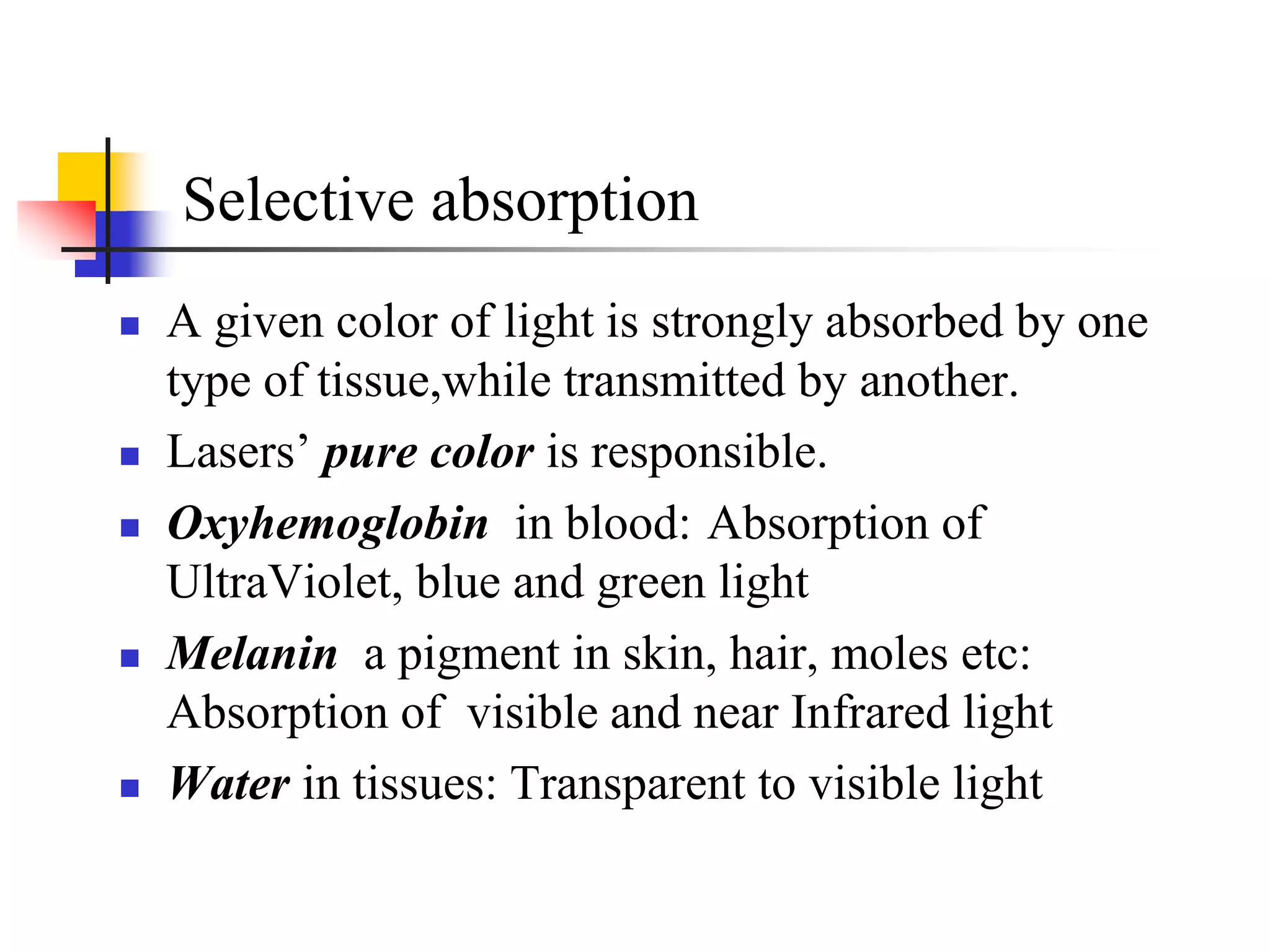 Selective absorption

• A given color of light is strongly absorbed by one type of tissue,while transmitted by another.
• Lasers' pure color is responsible.
• Oxyhemoglobin in blood: Absorption of UltraViolet, blue and green light
• Melanin a pigment in skin, hair, moles etc: Absorption of visible and near Infrared light
• Water in tissues: Transparent to visible light